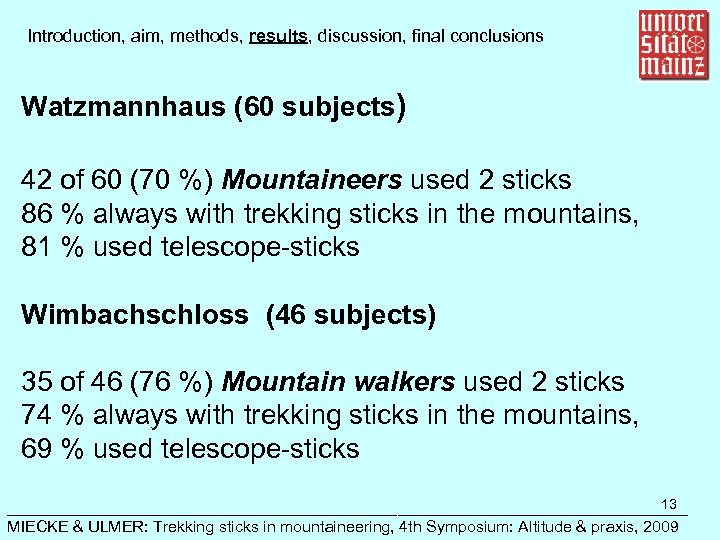 Introduction, aim, methods, results, discussion, final conclusions

univer
sität
mainz

Watzmannhaus (60 subjects)

42 of 60 (70 %) Mountaineers used 2 sticks
86 % always with trekking sticks in the mountains,
81 % used telescope-sticks

Wimbachschloss (46 subjects)

35 of 46 (76 %) Mountain walkers used 2 sticks
74 % always with trekking sticks in the mountains,
69 % used telescope-sticks

13

MIECKE & ULMER: Trekking sticks in mountaineering, 4th Symposium: Altitude & praxis, 2009